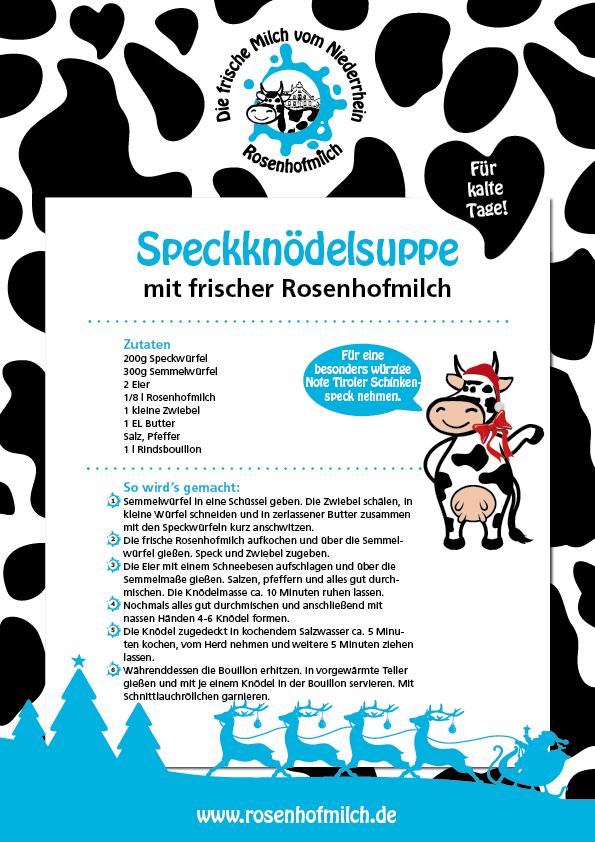 Die frische Milch vom Niederrhein
Rosenhofmilch

Für kalte Tage!

Speckknödelsuppe
mit frischer Rosenhofmilch

Zutaten
200g Speckwürfel
300g Semmelwürfel
2 Eier
1/8 l Rosenhofmilch
1 kleine Zwiebel
1 EL Butter
Salz, Pfeffer
1 l Rindsbouillon

Für eine besonders würzige Note Tiroler Schinkenspeck nehmen.

So wird's gemacht:
1 Semmelwürfel in eine Schüssel geben. Die Zwiebel schälen, in kleine Würfel schneiden und in zerlassener Butter zusammen mit den Speckwürfeln kurz anschwitzen.
2 Die frische Rosenhofmilch aufkochen und über die Semmelwürfel gießen. Speck und Zwiebel zugeben.
3 Die Eier mit einem Schneebesen aufschlagen und über die Semmelmaße gießen. Salzen, pfeffern und alles gut durchmischen. Die Knödelmasse ca. 10 Minuten ruhen lassen.
4 Nochmals alles gut durchmischen und anschließend mit nassen Händen 4-6 Knödel formen.
5 Die Knödel zugedeckt in kochendem Salzwasser ca. 5 Minuten kochen, vom Herd nehmen und weitere 5 Minuten ziehen lassen.
6 Währenddessen die Bouillon erhitzen. In vorgewärmte Teller gießen und mit je einem Knödel in der Bouillon servieren. Mit Schnittlauchröllchen garnieren.

www.rosenhofmilch.de